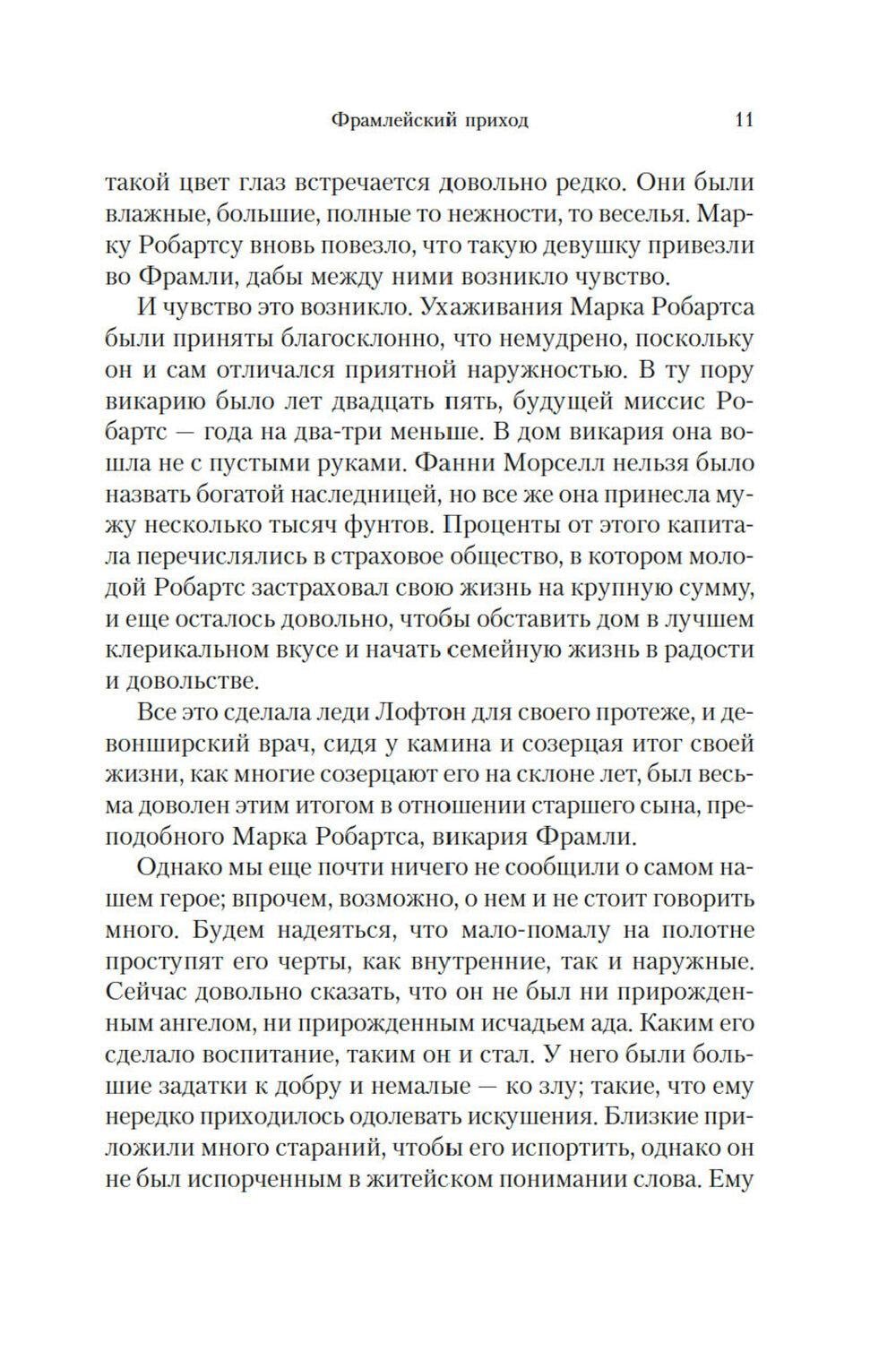 Фрамлейский приход 11

такой цвет глаз встречается довольно редко. Они были влажные, большие, полные то нежности, то веселья. Марку Робартсу вновь повезло, что такую девушку привезли во Фрамли, дабы между ними возникло чувство.

И чувство это возникло. Ухаживания Марка Робартса были приняты благосклонно, что немудрено, поскольку он и сам отличался приятной наружностью. В ту пору викарию было лет двадцать пять, будущей миссис Робартс — года на два-три меньше. В дом викария она вошла не с пустыми руками. Фанни Морселл нельзя было назвать богатой наследницей, но все же она принесла мужу несколько тысяч фунтов. Проценты от этого капитала перечислялись в страховое общество, в котором молодой Робартс застраховал свою жизнь на крупную сумму, и еще осталось довольно, чтобы обставить дом в лучшем клерикальном вкусе и начать семейную жизнь в радости и довольстве.

Все это сделала леди Лофтон для своего протеже, и девонширский врач, сидя у камина и созерцая итог своей жизни, как многие созерцают его на склоне лет, был весьма доволен этим итогом в отношении старшего сына, преподобного Марка Робартса, викария Фрамли.

Однако мы еще почти ничего не сообщили о самом нашем герое; впрочем, возможно, о нем и не стоит говорить много. Будем надеяться, что мало-помалу на полотне проступят его черты, как внутренние, так и наружные. Сейчас довольно сказать, что он не был ни прирожденным ангелом, ни прирожденным исчадьем ада. Каким его сделало воспитание, таким он и стал. У него были большие задатки к добру и немалые — ко злу; такие, что ему нередко приходилось одолевать искушения. Близкие приложили много стараний, чтобы его испортить, однако он не был испорченным в житейском понимании слова. Ему